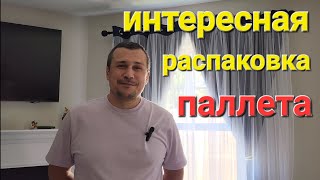 интересная
распаковка
паллета